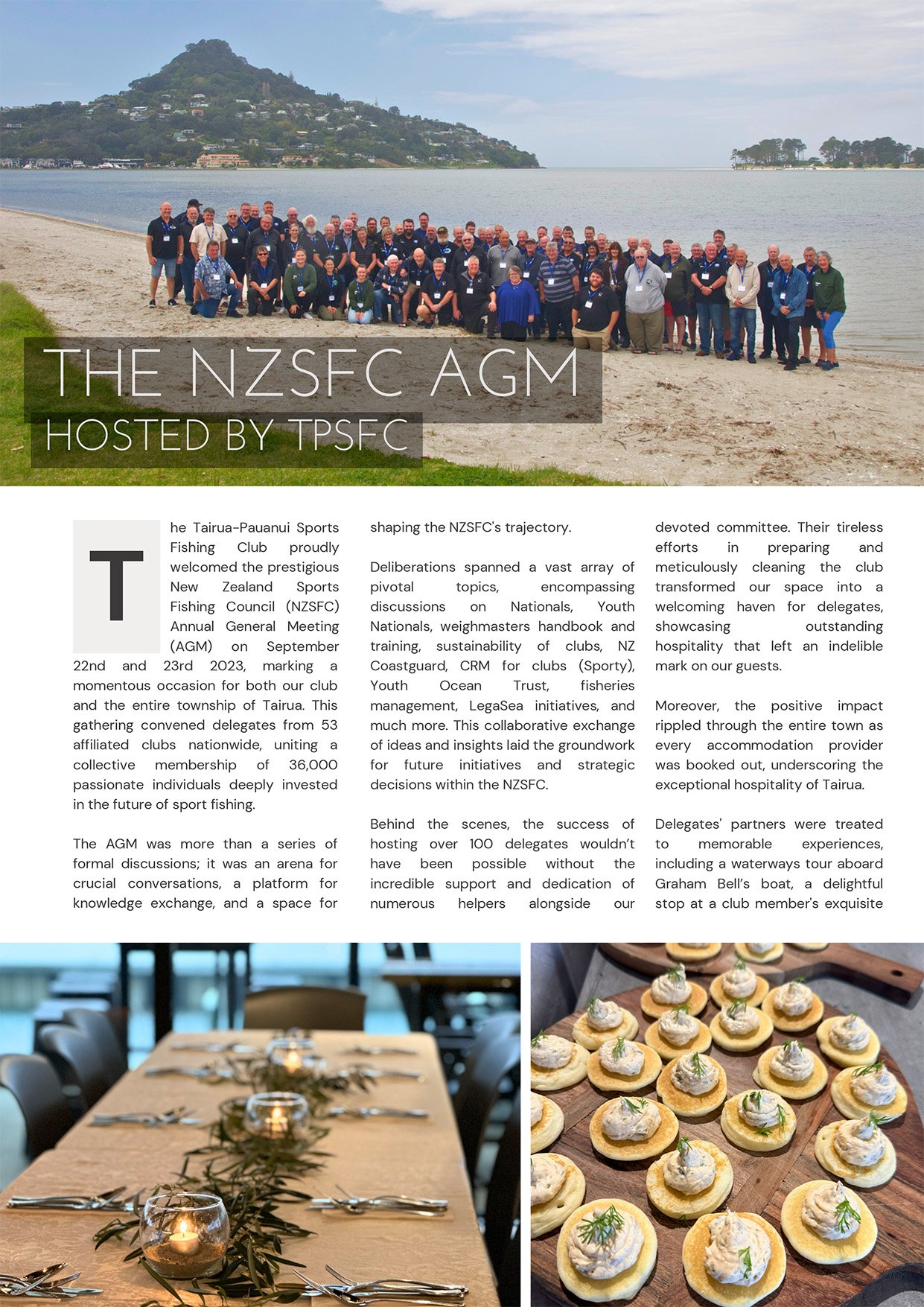 THE NZSFC AGM
HOSTED BY TPSFC

The Tairua-Pauanui Sports Fishing Club proudly welcomed the prestigious New Zealand Sports Fishing Council (NZSFC) Annual General Meeting (AGM) on September 22nd and 23rd 2023, marking a momentous occasion for both our club and the entire township of Tairua. This gathering convened delegates from 53 affiliated clubs nationwide, uniting a collective membership of 36,000 passionate individuals deeply invested in the future of sport fishing.

The AGM was more than a series of formal discussions; it was an arena for crucial conversations, a platform for knowledge exchange, and a space for shaping the NZSFC's trajectory.

Deliberations spanned a vast array of pivotal topics, encompassing discussions on Nationals, Youth Nationals, weighmasters handbook and training, sustainability of clubs, NZ Coastguard, CRM for clubs (Sporty), Youth Ocean Trust, fisheries management, LegaSea initiatives, and much more. This collaborative exchange of ideas and insights laid the groundwork for future initiatives and strategic decisions within the NZSFC.

Behind the scenes, the success of hosting over 100 delegates wouldn't have been possible without the incredible support and dedication of numerous helpers alongside our devoted committee. Their tireless efforts in preparing and meticulously cleaning the club transformed our space into a welcoming haven for delegates, showcasing outstanding hospitality that left an indelible mark on our guests.

Moreover, the positive impact rippled through the entire town as every accommodation provider was booked out, underscoring the exceptional hospitality of Tairua.

Delegates' partners were treated to memorable experiences, including a waterways tour aboard Graham Bell's boat, a delightful stop at a club member's exquisite